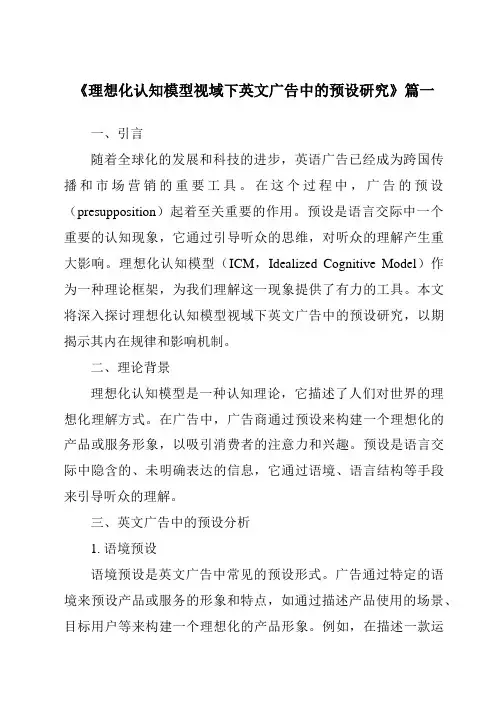 《理想化认知模型视域下英文广告中的预设研究》篇一

一、引言

随着全球化的发展和科技的进步，英语广告已经成为跨国传播和市场营销的重要工具。在这个过程中，广告的预设（presupposition）起着至关重要的作用。预设是语言交际中一个重要的认知现象，它通过引导听众的思维，对听众的理解产生重大影响。理想化认知模型（ICM，Idealized Cognitive Model）作为一种理论框架，为我们理解这一现象提供了有力的工具。本文将深入探讨理想化认知模型视域下英文广告中的预设研究，以期揭示其内在规律和影响机制。

二、理论背景

理想化认知模型是一种认知理论，它描述了人们对世界的理想化理解方式。在广告中，广告商通过预设来构建一个理想化的产品或服务形象，以吸引消费者的注意力和兴趣。预设是语言交际中隐含的、未明确表达的信息，它通过语境、语言结构等手段来引导听众的理解。

三、英文广告中的预设分析

1. 语境预设

语境预设是英文广告中常见的预设形式。广告通过特定的语境来预设产品或服务的形象和特点，如通过描述产品使用的场景、目标用户等来构建一个理想化的产品形象。例如，在描述一款运